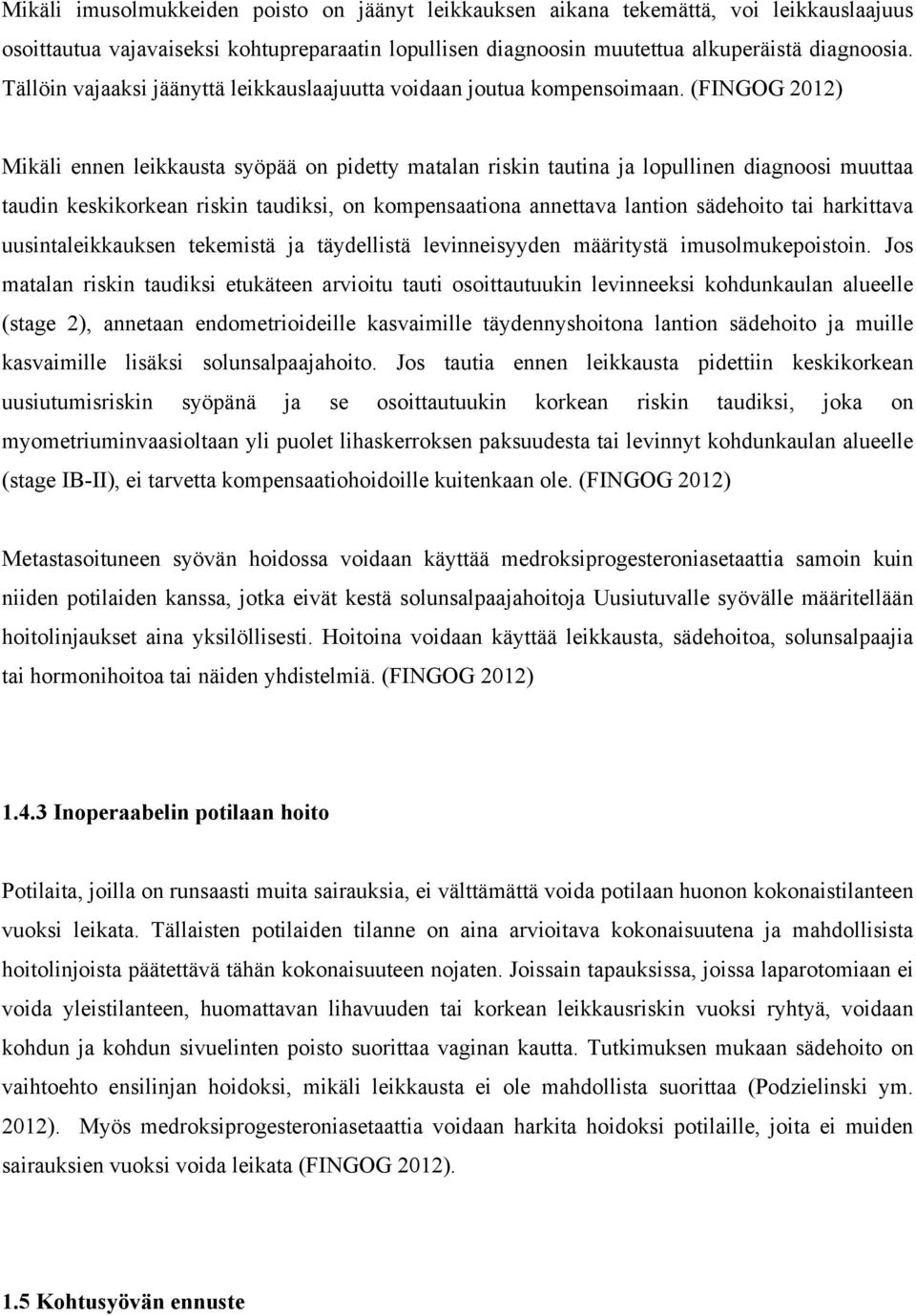 Mikäli imusolmukkeiden poisto on jäänyt leikkauksen aikana tekemättä, voi leikkauslaajuus osoittautua vajavaiseksi kohtupreparaatin lopullisen diagnoosin muutettua alkuperäistä diagnoosia. Tällöin vajaaksi jäänyttä leikkauslaajuutta voidaan joutua kompensoimaan. (FINGOG 2012)

Mikäli ennen leikkausta syöpää on pidetty matalan riskin tautina ja lopullinen diagnoosi muuttaa taudin keskikorkean riskin taudiksi, on kompensaationa annettava lantion sädehoito tai harkittava uusintaleikkauksen tekemistä ja täydellistä levinneisyyden määritystä imusolmukepoistoin. Jos matalan riskin taudiksi etukäteen arvioitu tauti osoittautuukin levinneeksi kohdunkaulan alueelle (stage 2), annetaan endometrioideille kasvaimille täydennyshoitona lantion sädehoito ja muille kasvaimille lisäksi solunsalpaajahoito. Jos tautia ennen leikkausta pidettiin keskikorkean uusiutumisriskin syöpänä ja se osoittautuukin korkean riskin taudiksi, joka on myometriuminvaasioltaan yli puolet lihaskerroksen paksuudesta tai levinnyt kohdunkaulan alueelle (stage IB-II), ei tarvetta kompensaatiohoidoille kuitenkaan ole. (FINGOG 2012)

Metastasoituneen syövän hoidossa voidaan käyttää medroksiprogesteroniasetaattia samoin kuin niiden potilaiden kanssa, jotka eivät kestä solunsalpaajahoitoja Uusiutuvalle syövälle määritellään hoitolinjaukset aina yksilöllisesti. Hoitoina voidaan käyttää leikkausta, sädehoitoa, solunsalpaajia tai hormonihoitoa tai näiden yhdistelmiä. (FINGOG 2012)

1.4.3 Inoperaabelin potilaan hoito

Potilaita, joilla on runsaasti muita sairauksia, ei välttämättä voida potilaan huonon kokonaistilanteen vuoksi leikata. Tällaisten potilaiden tilanne on aina arvioitava kokonaisuutena ja mahdollisista hoitolinjoista päätettävä tähän kokonaisuuteen nojaten. Joissain tapauksissa, joissa laparotomiaan ei voida yleistilanteen, huomattavan lihavuuden tai korkean leikkausriskin vuoksi ryhtyä, voidaan kohdun ja kohdun sivuelinten poisto suorittaa vaginan kautta. Tutkimuksen mukaan sädehoito on vaihtoehto ensilinjan hoidoksi, mikäli leikkausta ei ole mahdollista suorittaa (Podzielinski ym. 2012). Myös medroksiprogesteroniasetaattia voidaan harkita hoidoksi potilaille, joita ei muiden sairauksien vuoksi voida leikata (FINGOG 2012).

1.5 Kohtusyövän ennuste